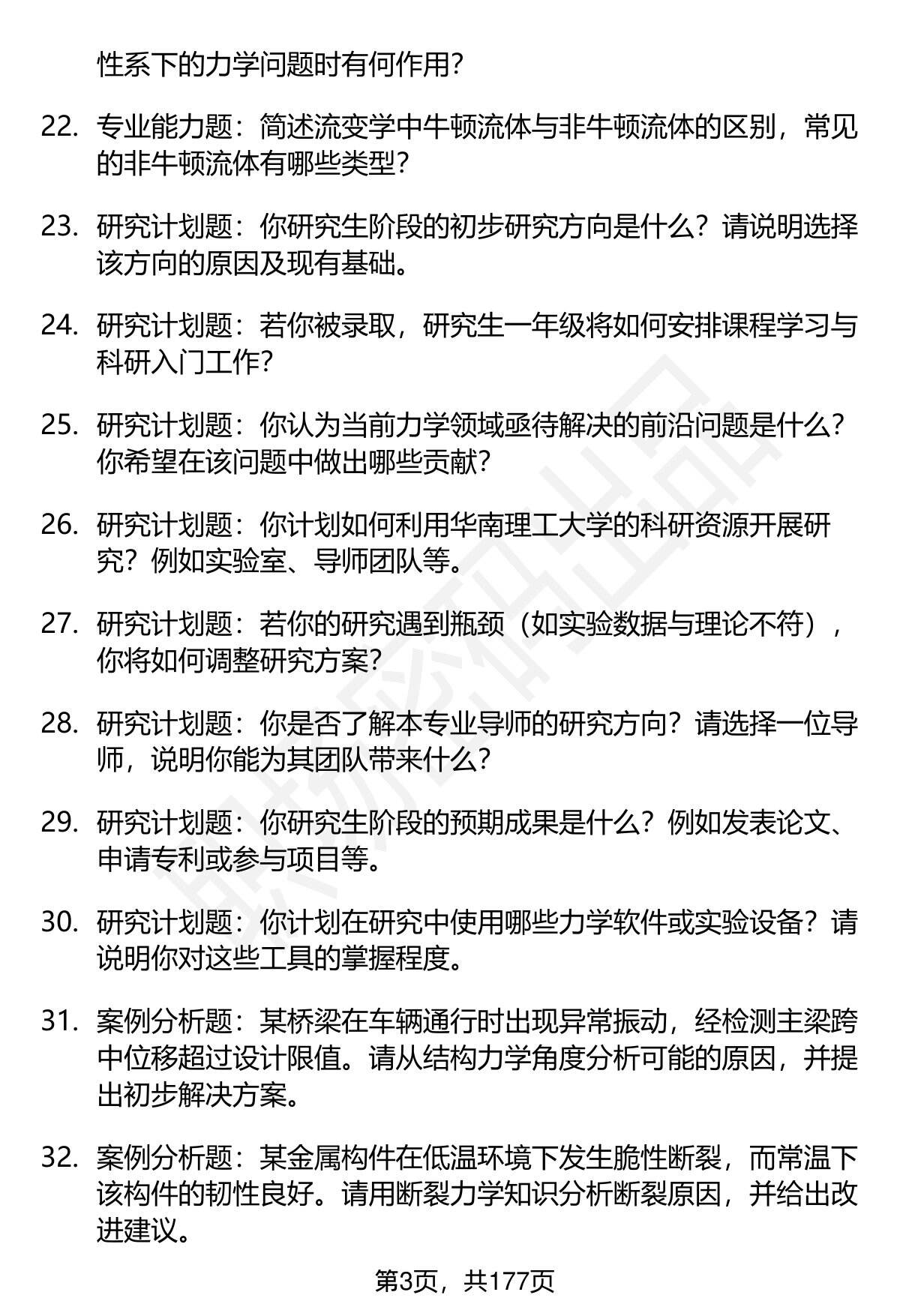 性系下的力学问题时有何作用?

22. 专业能力题：简述流变学中牛顿流体与非牛顿流体的区别，常见的非牛顿流体有哪些类型?

23. 研究计划题：你研究生阶段的初步研究方向是什么？请说明选择该方向的原因及现有基础。

24. 研究计划题：若你被录取，研究生一年级将如何安排课程学习与科研入门工作?

25. 研究计划题：你认为当前力学领域亟待解决的前沿问题是什么？你希望在该问题中做出哪些贡献?

26. 研究计划题：你计划如何利用华南理工大学的科研资源开展研究？例如实验室、导师团队等。

27. 研究计划题：若你的研究遇到瓶颈（如实验数据与理论不符），你将如何调整研究方案?

28. 研究计划题：你是否了解本专业导师的研究方向？请选择一位导师，说明你能为其团队带来什么?

29. 研究计划题：你研究生阶段的预期成果是什么？例如发表论文、申请专利或参与项目等。

30. 研究计划题：你计划在研究中使用哪些力学软件或实验设备？请说明你对这些工具的掌握程度。

31. 案例分析题：某桥梁在车辆通行时出现异常振动，经检测主梁跨中位移超过设计限值。请从结构力学角度分析可能的原因，并提出初步解决方案。

32. 案例分析题：某金属构件在低温环境下发生脆性断裂，而常温下该构件的韧性良好。请用断裂力学知识分析断裂原因，并给出改进建议。

第3页，共177页